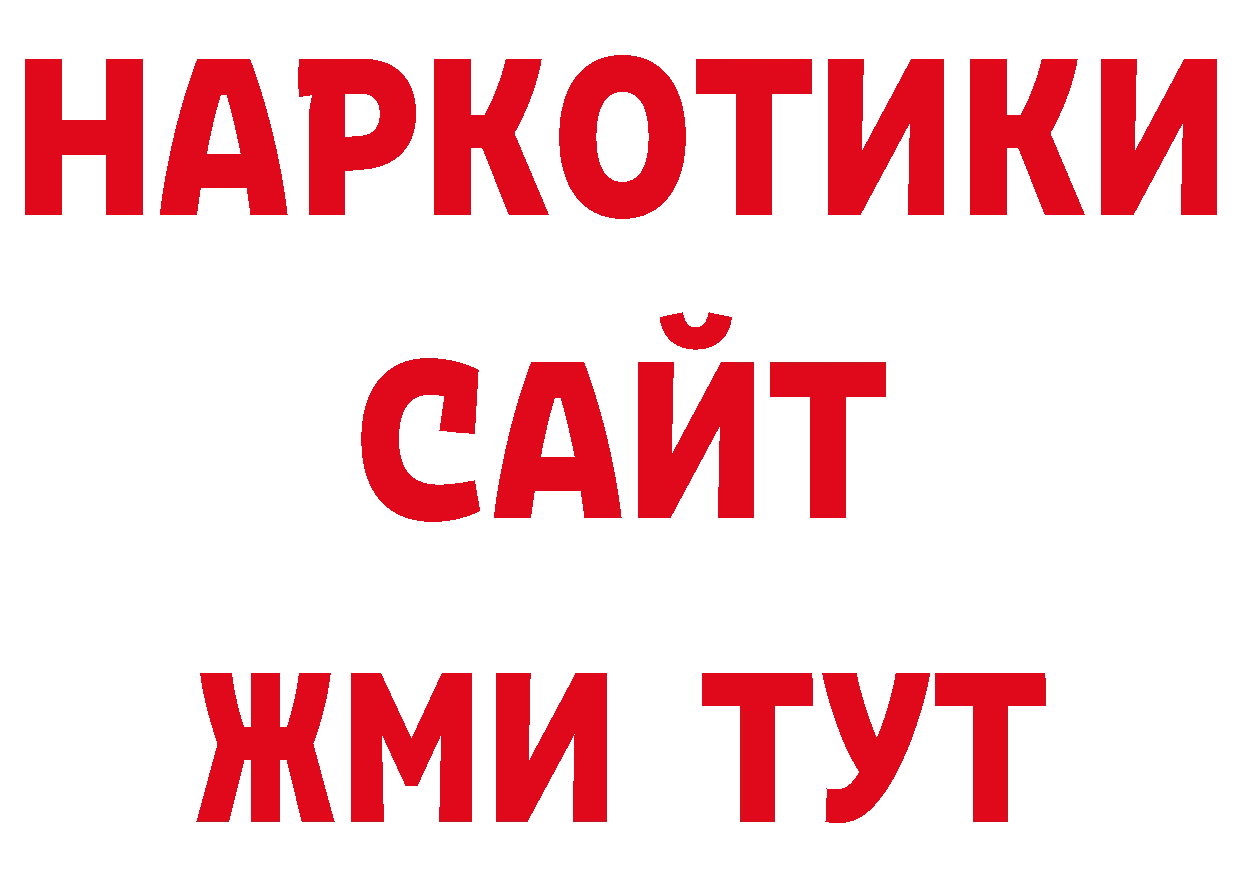 НАРКОТИКИ САЙТ
ЖМИ ТУТ